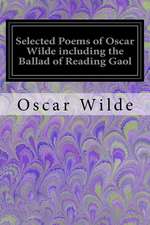 Selected Poems of Oscar Wilde including the Ballad of Reading Gaol

Oscar Wilde